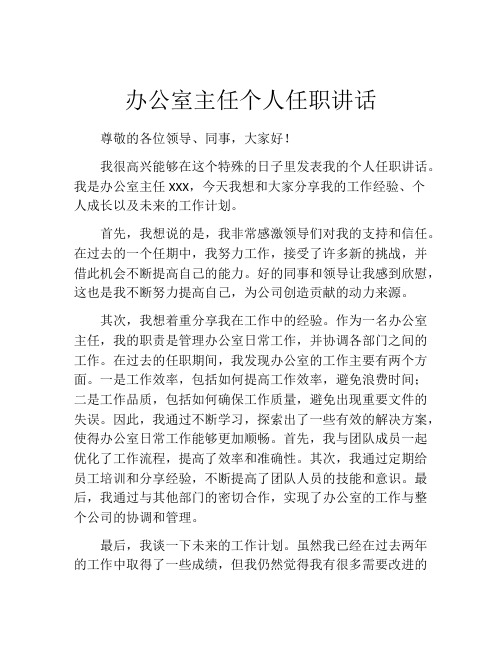 办公室主任个人任职讲话

尊敬的各位领导、同事，大家好！

我很高兴能够在这个特殊的日子里发表我的个人任职讲话。我是办公室主任 xxx，今天我想和大家分享我的工作经验、个人成长以及未来的工作计划。

首先，我想说的是，我非常感激领导们对我的支持和信任。在过去的一个任期中，我努力工作，接受了许多新的挑战，并借此机会不断提高自己的能力。好的同事和领导让我感到欣慰，这也是我不断努力提高自己，为公司创造贡献的动力来源。

其次，我想着重分享我在工作中的经验。作为一名办公室主任，我的职责是管理办公室日常工作，并协调各部门之间的工作。在过去的任职期间，我发现办公室的工作主要有两个方面。一是工作效率，包括如何提高工作效率，避免浪费时间；二是工作品质，包括如何确保工作质量，避免出现重要文件的失误。因此，我通过不断学习，探索出了一些有效的解决方案，使得办公室日常工作能够更加顺畅。首先，我与团队成员一起优化了工作流程，提高了效率和准确性。其次，我通过定期给员工培训和分享经验，不断提高了团队人员的技能和意识。最后，我通过与其他部门的密切合作，实现了办公室的工作与整个公司的协调和管理。

最后，我谈一下未来的工作计划。虽然我已经在过去两年的工作中取得了一些成绩，但我仍然觉得我有很多需要改进的